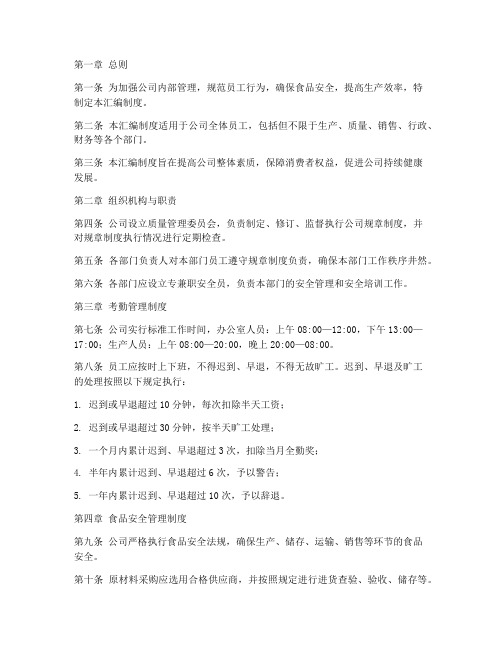 第一章 总则

第一条 为加强公司内部管理，规范员工行为，确保食品安全，提高生产效率，特制定本汇编制度。

第二条 本汇编制度适用于公司全体员工，包括但不限于生产、质量、销售、行政、财务等各个部门。

第三条 本汇编制度旨在提高公司整体素质，保障消费者权益，促进公司持续健康发展。

第二章 组织机构与职责

第四条 公司设立质量管理委员会，负责制定、修订、监督执行公司规章制度，并对规章制度执行情况进行定期检查。

第五条 各部门负责人对本部门员工遵守规章制度负责，确保本部门工作秩序井然。

第六条 各部门应设立专兼职安全员，负责本部门的安全管理和安全培训工作。

第三章 考勤管理制度

第七条 公司实行标准工作时间，办公室人员：上午 08:00—12:00，下午 13:00—17:00；生产人员：上午 08:00—20:00，晚上 20:00—08:00。

第八条 员工应按时上下班，不得迟到、早退，不得无故旷工。迟到、早退及旷工的处理按照以下规定执行：

1. 迟到或早退超过 10 分钟，每次扣除半天工资；

2. 迟到或早退超过 30 分钟，按半天旷工处理；

3. 一个月内累计迟到、早退超过 3 次，扣除当月全勤奖；

4. 半年内累计迟到、早退超过 6 次，予以警告；

5. 一年内累计迟到、早退超过 10 次，予以辞退。

第四章 食品安全管理制度

第九条 公司严格执行食品安全法规，确保生产、储存、运输、销售等环节的食品安全。

第十条 原材料采购应选用合格供应商，并按照规定进行进货查验、验收、储存等。